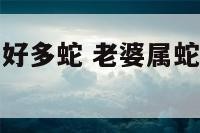 好多蛇 老婆属蛇